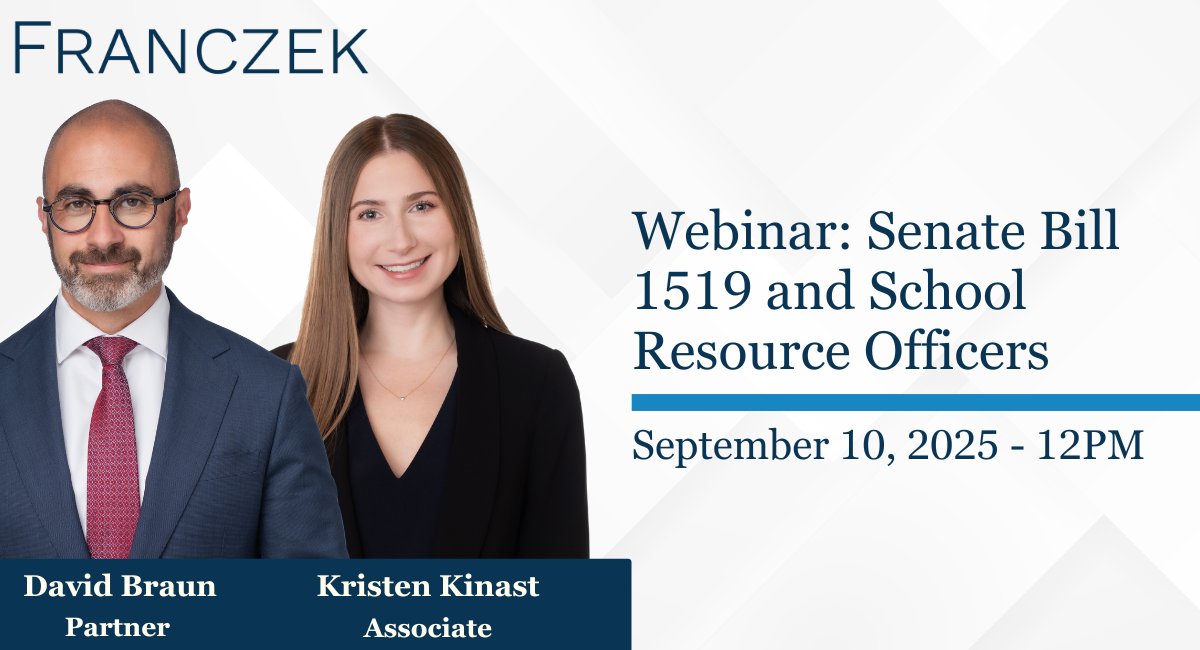 FRANCZEK

Webinar: Senate Bill 1519 and School Resource Officers

September 10, 2025 - 12PM

David Braun
Partner

Kristen Kinast
Associate